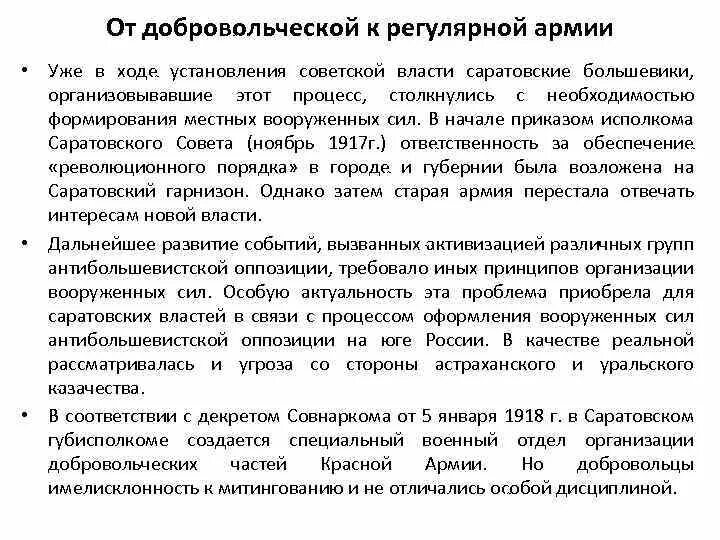 От добровольческой к регулярной армии

• Уже в ходе установления советской власти саратовские большевики, организовывавшие этот процесс, столкнулись с необходимостью формирования местных вооруженных сил. В начале приказом исполкома Саратовского Совета (ноябрь 1917г.) ответственность за обеспечение «революционного порядка» в городе и губернии была возложена на Саратовский гарнизон. Однако затем старая армия перестала отвечать интересам новой власти.

• Дальнейшее развитие событий, вызванных активизацией различных групп антибольшевистской оппозиции, требовало иных принципов организации вооруженных сил. Особую актуальность эта проблема приобрела для саратовских властей в связи с процессом оформления вооруженных сил антибольшевистской оппозиции на юге России. В качестве реальной рассматривалась и угроза со стороны астраханского и уральского казачества.

• В соответствии с декретом Совнаркома от 5 января 1918 г. в Саратовском губисполкоме создается специальный военный отдел организации добровольческих частей Красной Армии. Но добровольцы имелисклонность к митингованию и не отличались особой дисциплиной.